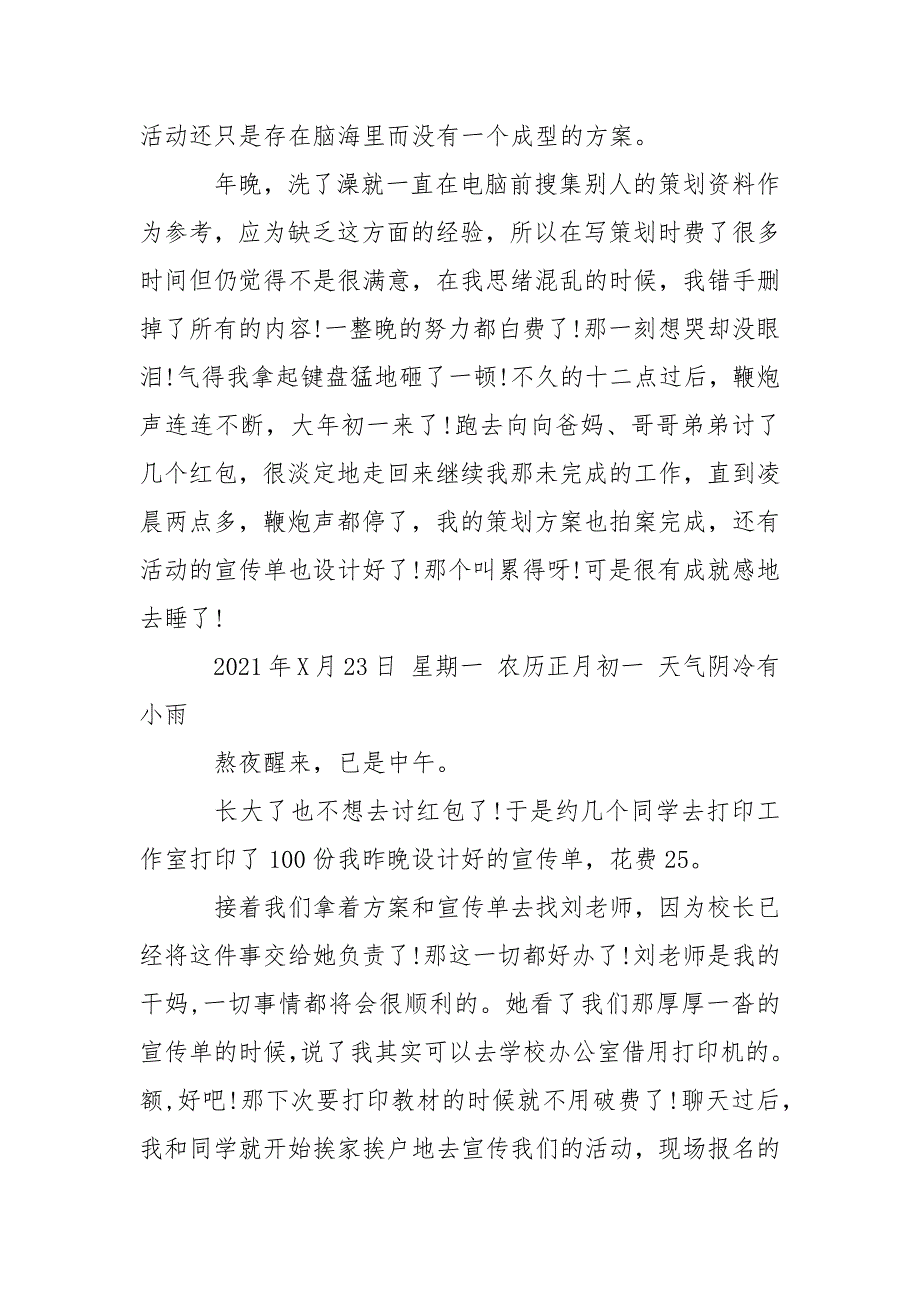 活动还只是存在脑海里而没有一个成型的方案。

年晚，洗了澡就一直在电脑前搜集别人的策划资料作为参考，应为缺乏这方面的经验，所以在写策划时费了很多时间但仍觉得不是很满意，在我思绪混乱的时候，我错手删掉了所有的内容!一整晚的努力都白费了!那一刻想哭却没眼泪!气得我拿起键盘猛地砸了一顿!不久的十二点过后，鞭炮声连连不断，大年初一来了!跑去向向爸妈、哥哥弟弟讨了几个红包，很淡定地走回来继续我那未完成的工作，直到凌晨两点多，鞭炮声都停了，我的策划方案也拍案完成，还有活动的宣传单也设计好了!那个叫累得呀!可是很有成就感地去睡了!

2021年X月23日 星期一 农历正月初一 天气阴冷有小雨

熬夜醒来，已是中午。

长大了也不想去讨红包了!于是约几个同学去打印工作室打印了100份我昨晚设计好的宣传单，花费25。

接着我们拿着方案和宣传单去找刘老师，因为校长已经将这件事交给她负责了!那这一切都好办了!刘老师是我的干妈,一切事情都将会很顺利的。她看了我们那厚厚一沓的宣传单的时候,说了我其实可以去学校办公室借用打印机的。额,好吧!那下次要打印教材的时候就不用破费了!聊天过后，我和同学就开始挨家挨户地去宣传我们的活动，现场报名的